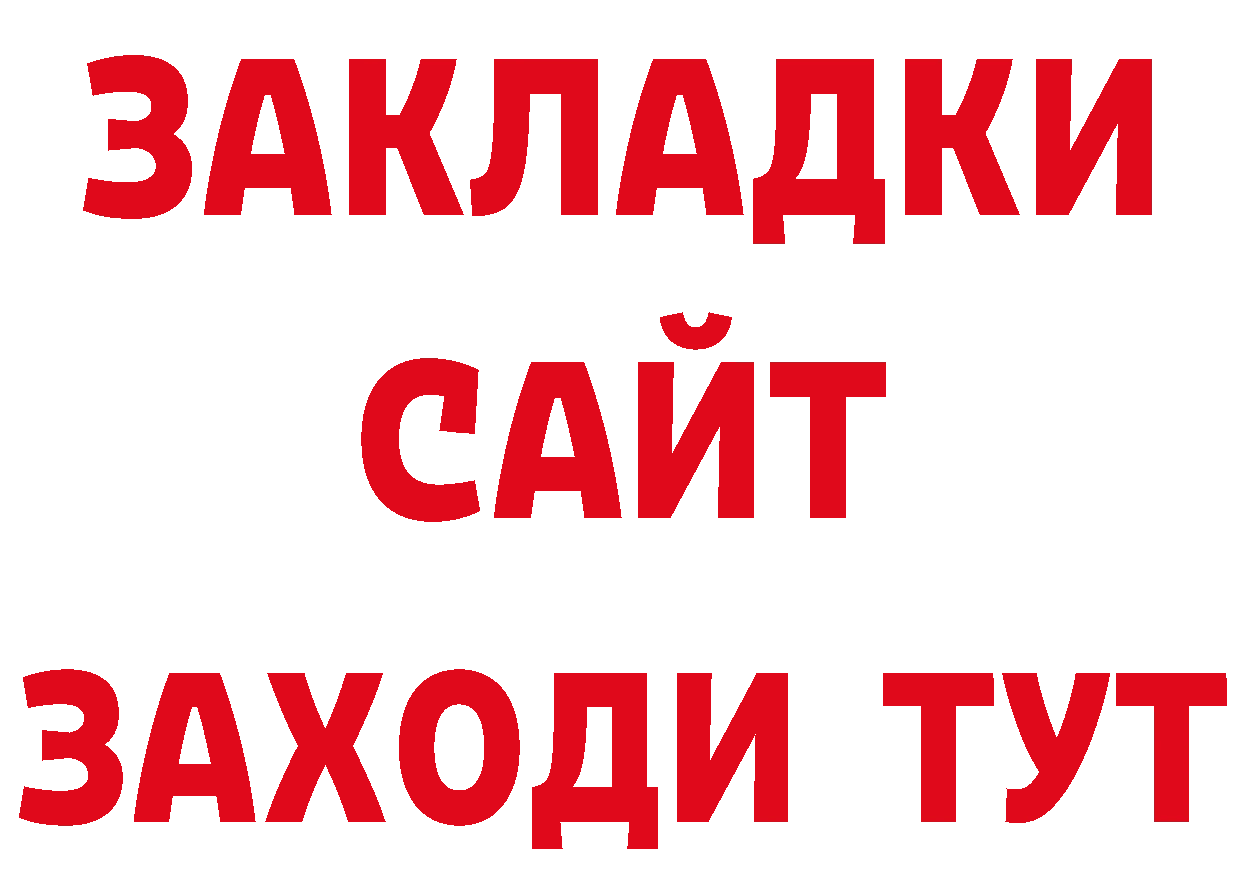 ЗАКЛАДКИ
САЙТ
ЗАХОДИ ТУТ